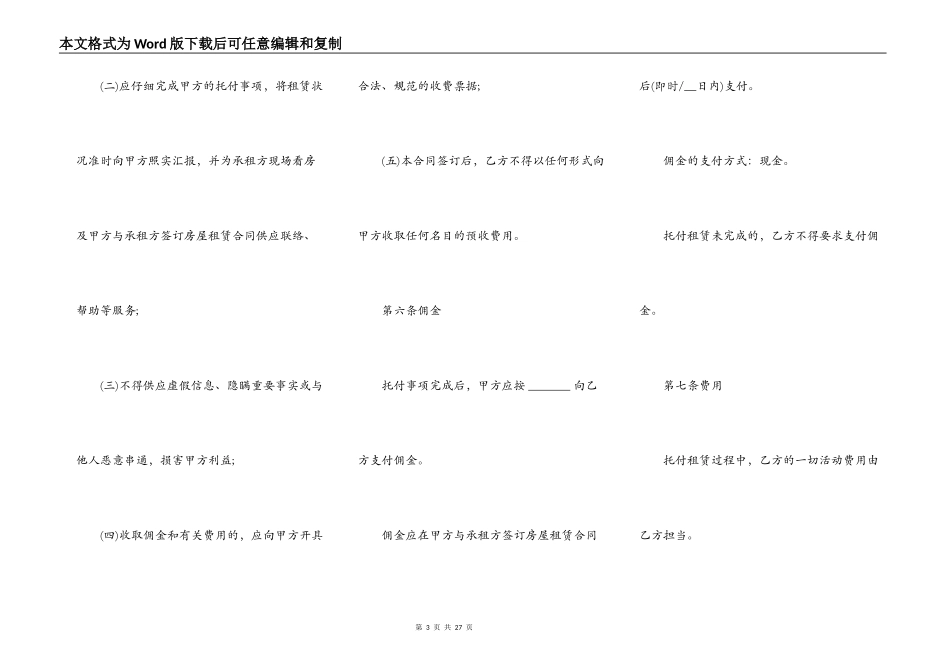 本文格式为Word版下载后可任意编辑和复制

(二)应仔细完成甲方的托付事项，将租赁状况准时向甲方照实汇报，并为承租方现场看房及甲方与承租方签订房屋租赁合同供应联络、帮助等服务；

(三)不得供应虚假信息、隐瞒重要事实或与他人恶意串通，损害甲方利益；

(四)收取佣金和有关费用的，应向甲方开具合法、规范的收费票据；

(五)本合同签订后，乙方不得以任何形式向甲方收取任何名目的预收费用。

第六条佣金

托付事项完成后，甲方应按 ________ 向乙方支付佣金。

佣金应在甲方与承租方签订房屋租赁合同后(即时/__日内)支付。

佣金的支付方式：现金。

托付租赁未完成的，乙方不得要求支付佣金。

第七条费用

托付租赁过程中，乙方的一切活动费用由乙方担当。

第 3 页 共 27 页